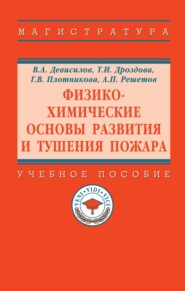 МАГИСТРАТУРА

В.А. Девисилов, Т.И. Дроздова, Г.В. Плотникова, А.П. Решетов

ФИЗИКО-ХИМИЧЕСКИЕ ОСНОВЫ РАЗВИТИЯ И ТУШЕНИЯ ПОЖАРА

УЧЕБНОЕ ПОСОБИЕ

VENI • VIDI • VICI